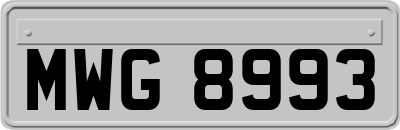 MWG 8993